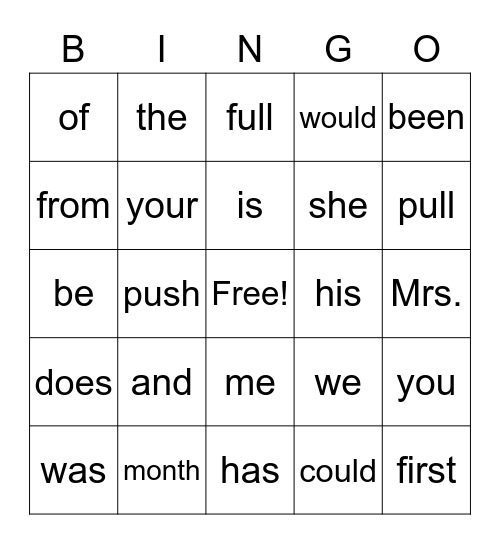 | B | I | N | G | O |
|---|---|---|---|---|
| of | the | full | would | been |
| from | your | is | she | pull |
| be | push | Free! | his | Mrs. |
| does | and | me | we | you |
| was | month | has | could | first |